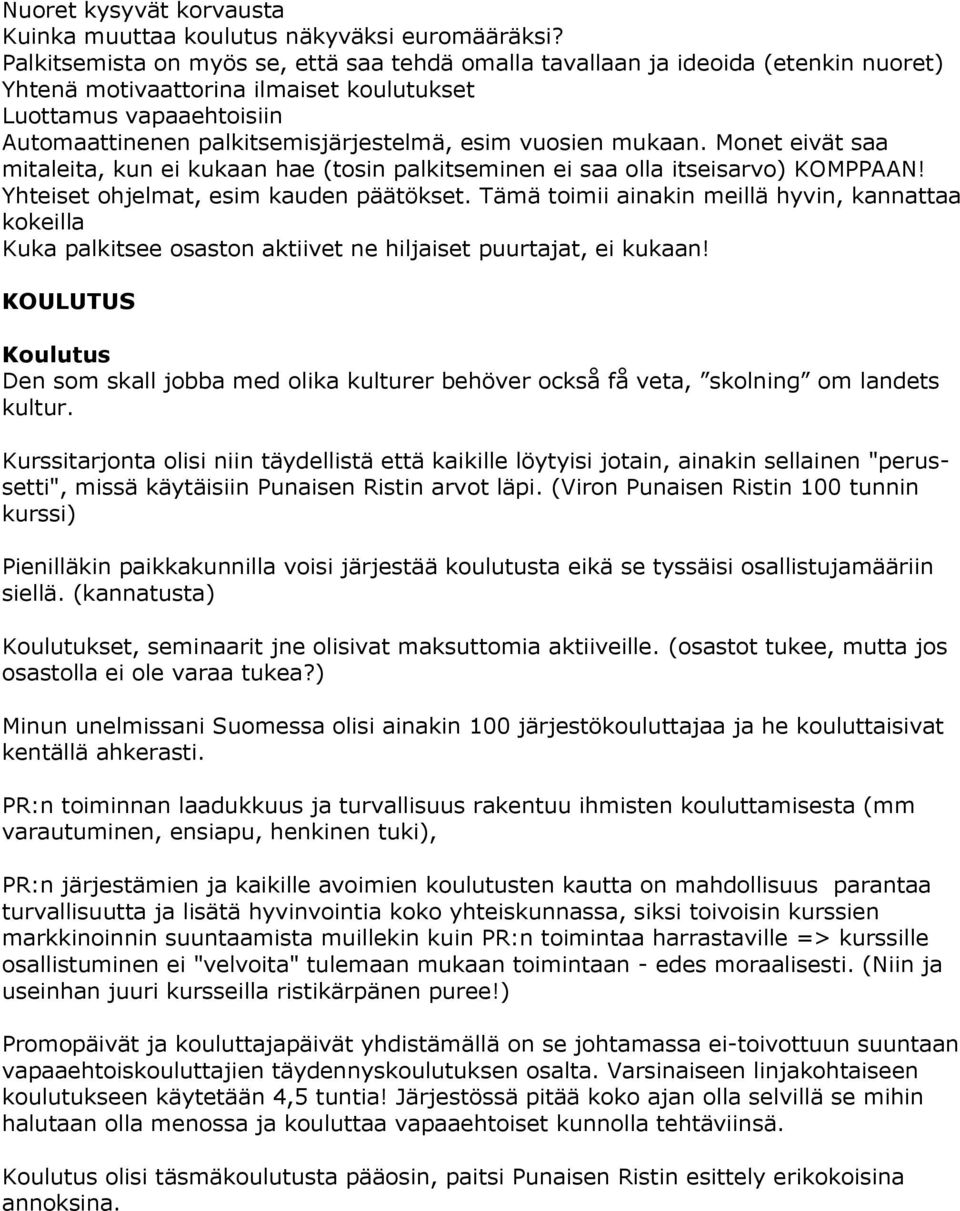 Nuoret kysyvät korvausta
Kuinka muuttaa koulutus näkyväksi euromääräksi?
Palkitsemista on myös se, että saa tehdä omalla tavallaan ja ideoida (etenkin nuoret)
Yhtenä motivaattorina ilmaiset koulutukset
Luottamus vapaaehtoisiin
Automaattinenen palkitsemisjärjestelmä, esim vuosien mukaan. Monet eivät saa mitaleita, kun ei kukaan hae (tosin palkitseminen ei saa olla itseisarvo) KOMPPAAN!
Yhteiset ohjelmat, esim kauden päätökset. Tämä toimii ainakin meillä hyvin, kannattaa kokeilla
Kuka palkitsee osaston aktiivet ne hiljaiset puurtajat, ei kukaan!

KOULUTUS

Koulutus
Den som skall jobba med olika kulturer behöver också få veta, ”skolning” om landets kultur.

Kurssitarjonta olisi niin täydellistä että kaikille löytyisi jotain, ainakin sellainen "perussetti", missä käytäisiin Punaisen Ristin arvot läpi. (Viron Punaisen Ristin 100 tunnin kurssi)

Pienilläkin paikkakunnilla voisi järjestää koulutusta eikä se tyssäisi osallistujamääriin siellä. (kannatusta)

Koulutukset, seminaarit jne olisivat maksuttomia aktiiveille. (osastot tukee, mutta jos osastolla ei ole varaa tukea?)

Minun unelmissani Suomessa olisi ainakin 100 järjestökouluttajaa ja he kouluttaisivat kentällä ahkerasti.

PR:n toiminnan laadukkuus ja turvallisuus rakentuu ihmisten kouluttamisesta (mm varautuminen, ensiapu, henkinen tuki),

PR:n järjestämien ja kaikille avoimien koulutusten kautta on mahdollisuus parantaa turvallisuutta ja lisätä hyvinvointia koko yhteiskunnassa, siksi toivoisin kurssien markkinoinnin suuntaamista muillekin kuin PR:n toimintaa harrastaville => kurssille osallistuminen ei "velvoita" tulemaan mukaan toimintaan - edes moraalisesti. (Niin ja useinhan juuri kursseilla ristikärpänen puree!)

Promopäivät ja kouluttajapäivät yhdistämällä on se johtamassa ei-toivottuun suuntaan vapaaehtoiskouluttajien täydennyskoulutuksen osalta. Varsinaiseen linjakohtaiseen koulutukseen käytetään 4,5 tuntia! Järjestössä pitää koko ajan olla selvillä se mihin halutaan olla menossa ja kouluttaa vapaaehtoiset kunnolla tehtäviinsä.

Koulutus olisi täsmäkoulutusta pääosin, paitsi Punaisen Ristin esittely erikokoisina annoksina.